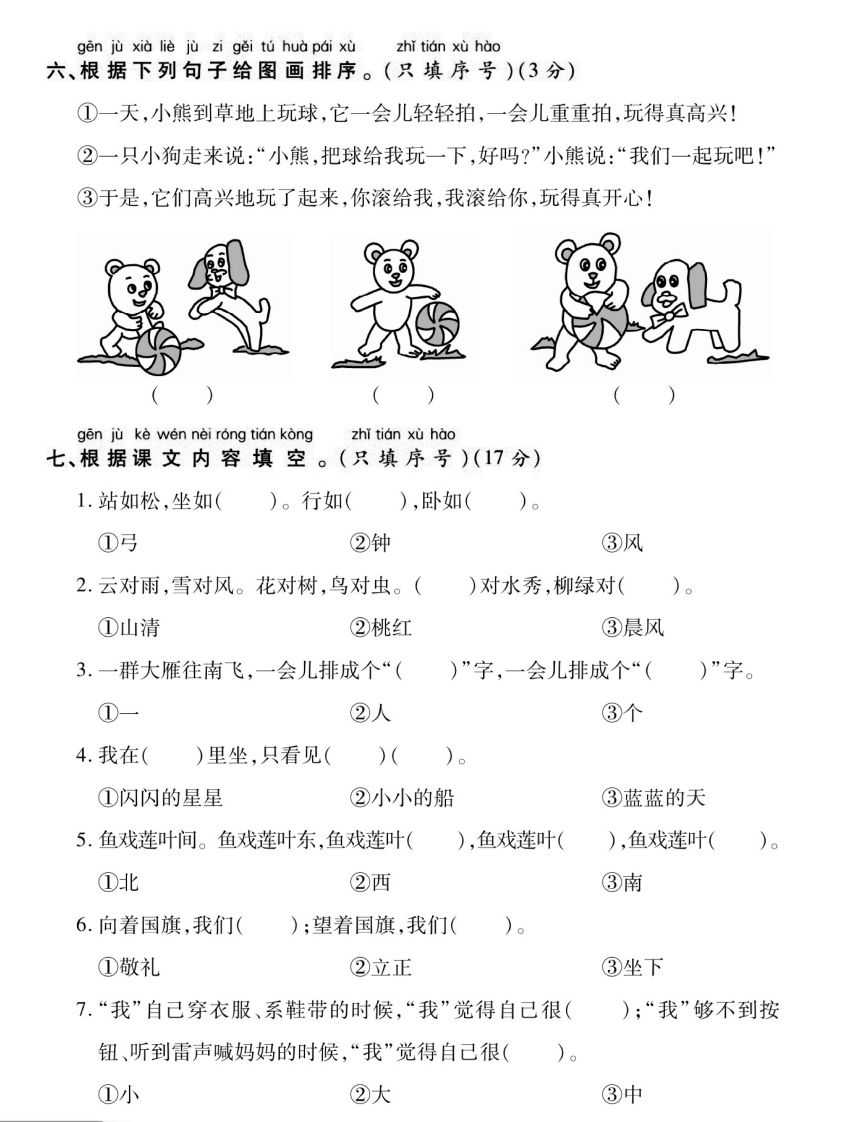 gēn jù xià liè jù zi gěi tú huà pái xù　zhǐ tián xù hào
六、根据下列句子给图画排序。(只填序号)(3分)

①一天,小熊到草地上玩球,它一会儿轻轻拍,一会儿重重拍,玩得真高兴!

②一只小狗走来说:“小熊,把球给我玩一下,好吗?”小熊说:“我们一起玩吧!”

③于是,它们高兴地玩了起来,你滚给我,我滚给你,玩得真开心!

(　　)　(　　)　(　　)

gēn jù kè wén nèi róng tián kòng　zhǐ tián xù hào
七、根据课文内容填空。(只填序号)(17分)

1. 站如松,坐如(　　)。行如(　　),卧如(　　)。

①弓　②钟　③风

2. 云对雨,雪对风。花对树,鸟对虫。(　　)对水秀,柳绿对(　　)。

①山清　②桃红　③晨风

3. 一群大雁往南飞,一会儿排成个“(　　)”字,一会儿排成个“(　　)”字。

①一　②人　③个

4. 我在(　　)里坐,只看见(　　)(　　)。

①闪闪的星星　②小小的船　③蓝蓝的天

5. 鱼戏莲叶间。鱼戏莲叶东,鱼戏莲叶(　　),鱼戏莲叶(　　),鱼戏莲叶(　　)。

①北　②西　③南

6. 向着国旗,我们(　　);望着国旗,我们(　　)。

①敬礼　②立正　③坐下

7. “我”自己穿衣服、系鞋带的时候,“我”觉得自己很(　　);“我”够不到按钮、听到雷声喊妈妈的时候,“我”觉得自己很(　　)。

①小　②大　③中